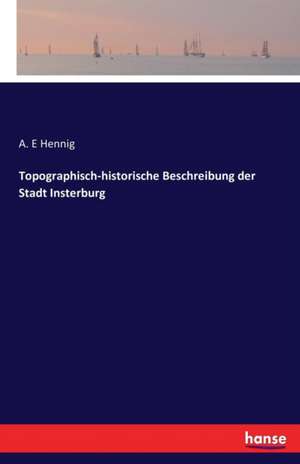 A. E Hennig

Topographisch-historische Beschreibung der Stadt Insterburg

hanse